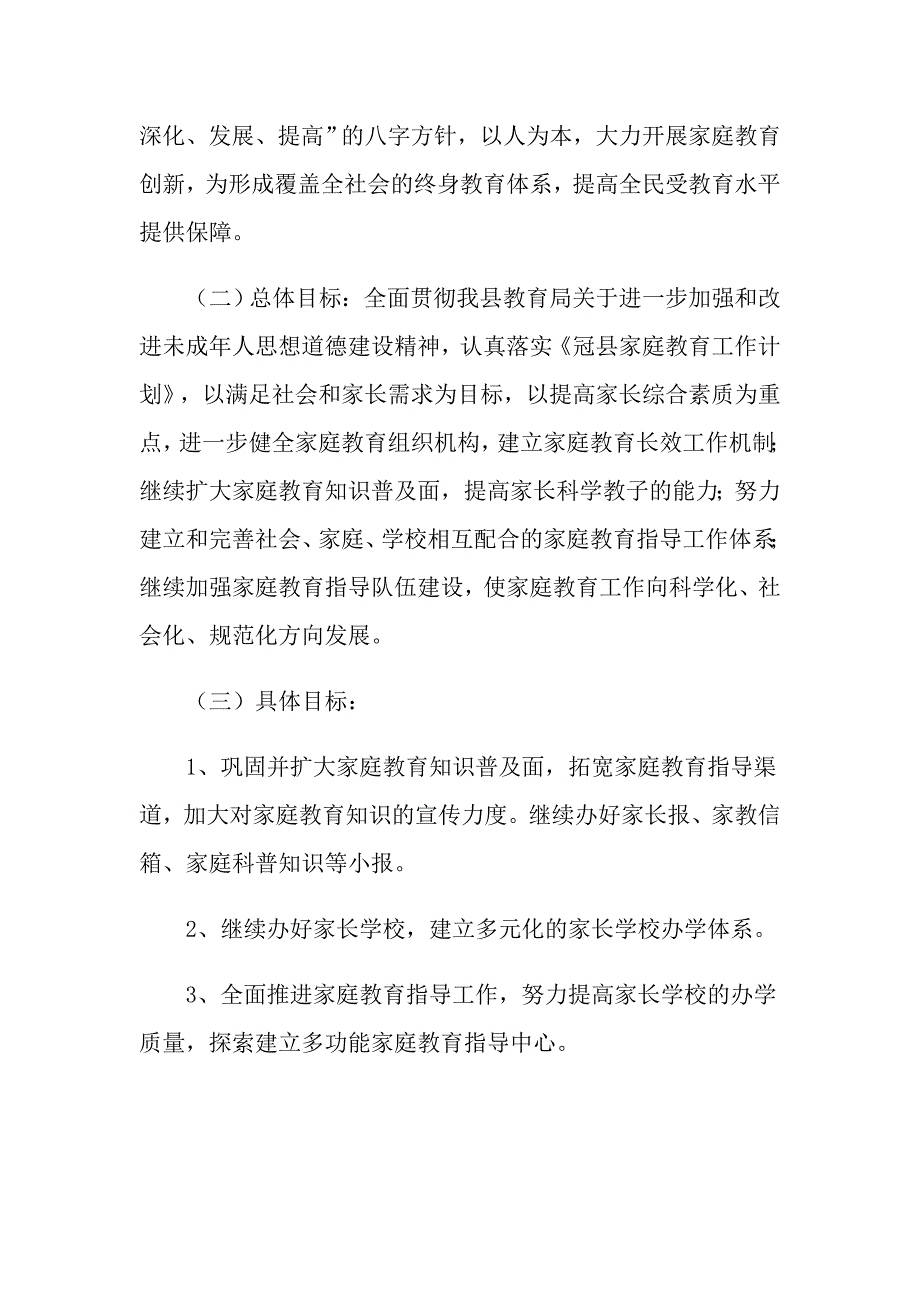 深化、发展、提高”的八字方针，以人为本，大力开展家庭教育创新，为形成覆盖全社会的终身教育体系，提高全民受教育水平提供保障。

（二）总体目标：全面贯彻我县教育局关于进一步加强和改进未成年人思想道德建设精神，认真落实《冠县家庭教育工作计划》，以满足社会和家长需求为目标，以提高家长综合素质为重点，进一步健全家庭教育组织机构，建立家庭教育长效工作机制；继续扩大家庭教育知识普及面，提高家长科学教子的能力；努力建立和完善社会、家庭、学校相互配合的家庭教育指导工作体系；继续加强家庭教育指导队伍建设，使家庭教育工作向科学化、社会化、规范化方向发展。

（三）具体目标：

1、巩固并扩大家庭教育知识普及面，拓宽家庭教育指导渠道，加大对家庭教育知识的宣传力度。继续办好家长报、家教信箱、家庭科普知识等小报。

2、继续办好家长学校，建立多元化的家长学校办学体系。

3、全面推进家庭教育指导工作，努力提高家长学校的办学质量，探索建立多功能家庭教育指导中心。